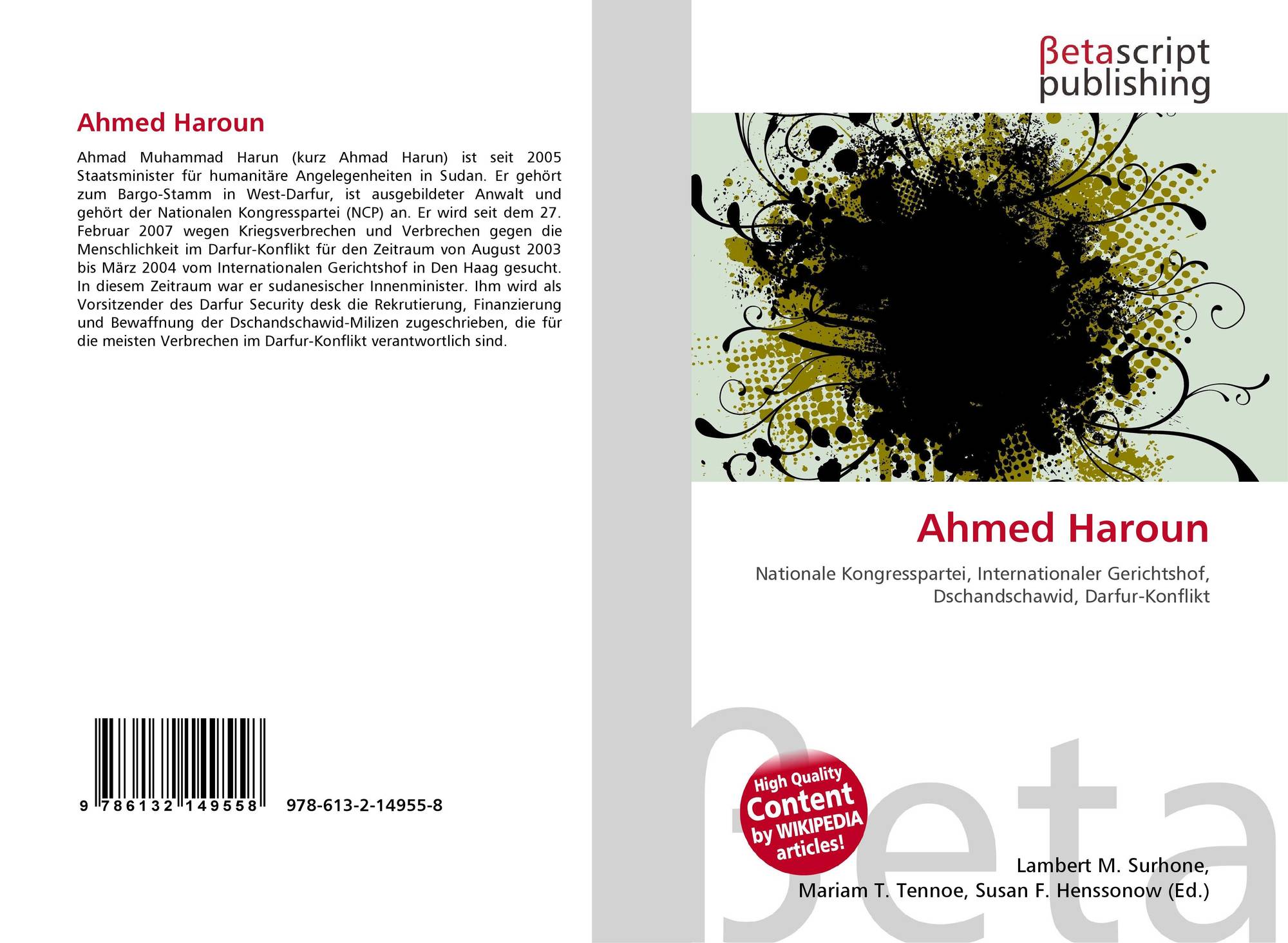 Ahmed Haroun

Ahmad Muhammad Harun (kurz Ahmad Harun) ist seit 2005 Staatsminister für humanitäre Angelegenheiten in Sudan. Er gehört zum Bargo-Stamm in West-Darfur, ist ausgebildeter Anwalt und gehört der Nationalen Kongresspartei (NCP) an. Er wird seit dem 27. Februar 2007 wegen Kriegsverbrechen und Verbrechen gegen die Menschlichkeit im Darfur-Konflikt für den Zeitraum von August 2003 bis März 2004 vom Internationalen Gerichtshof in Den Haag gesucht. In diesem Zeitraum war er sudanesischer Innenminister. Ihm wird als Vorsitzender des Darfur Security desk die Rekrutierung, Finanzierung und Bewaffnung der Dschandschawid-Milizen zugeschrieben, die für die meisten Verbrechen im Darfur-Konflikt verantwortlich sind.

9 786132 149558 978-613-2-14955-8

βetascript publishing

Ahmed Haroun

Nationale Kongresspartei, Internationaler Gerichtshof, Dschandschawid, Darfur-Konflikt

High Quality Content by WIKIPEDIA articles!

Lambert M. Surhone,
Mariam T. Tennoe, Susan F. Henssonow (Ed.)

βeta